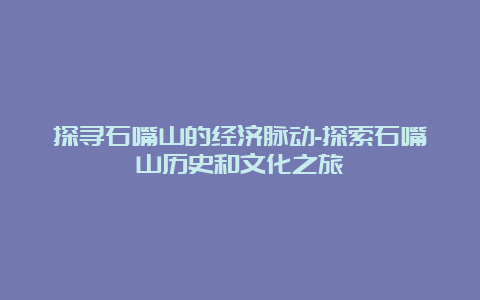 探寻石嘴山的经济脉动-探索石嘴山历史和文化之旅